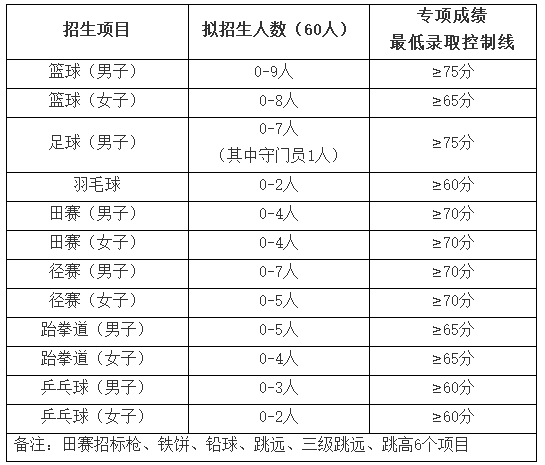 | 招生项目 | 拟招生人数（60人） | 专项成绩 最低录取控制线 |
|---|---|---|
| 篮球（男子） | 0-9人 | ≥75分 |
| 篮球（女子） | 0-8人 | ≥65分 |
| 足球（男子） | 0-7人（其中守门员1人） | ≥75分 |
| 羽毛球 | 0-2人 | ≥60分 |
| 田赛（男子） | 0-4人 | ≥70分 |
| 田赛（女子） | 0-4人 | ≥70分 |
| 径赛（男子） | 0-7人 | ≥70分 |
| 径赛（女子） | 0-5人 | ≥70分 |
| 跆拳道（男子） | 0-5人 | ≥65分 |
| 跆拳道（女子） | 0-4人 | ≥65分 |
| 乒乓球（男子） | 0-3人 | ≥60分 |
| 乒乓球（女子） | 0-2人 | ≥60分 |
| 备注：田赛招标枪、铁饼、铅球、跳远、三级跳远、跳高6个项目 | | |